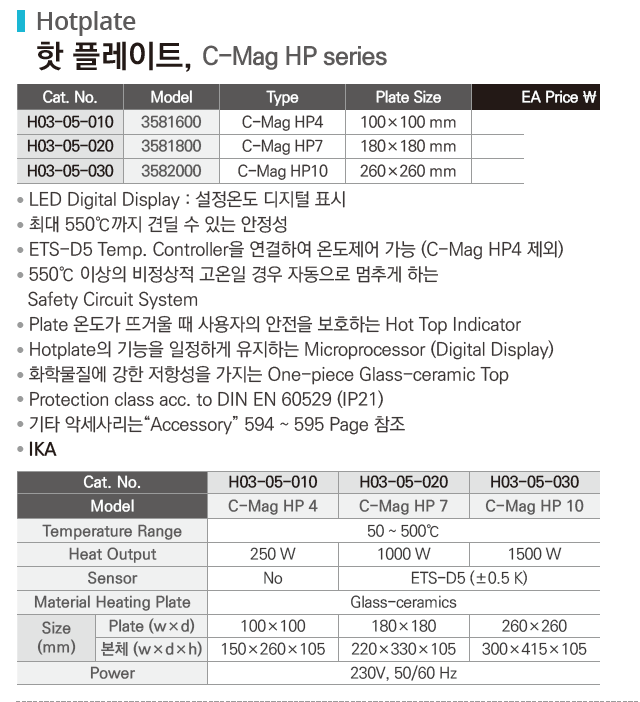 Hotplate
핫 플레이트, C-Mag HP series

| Cat. No. | Model | Type | Plate Size | EA Price ₩ |
|---|---|---|---|---|
| H03-05-010 | 3581600 | C-Mag HP4 | 100×100 mm | |
| H03-05-020 | 3581800 | C-Mag HP7 | 180×180 mm | |
| H03-05-030 | 3582000 | C-Mag HP10 | 260×260 mm | |

• LED Digital Display : 설정온도 디지털 표시
• 최대 550℃까지 견딜 수 있는 안정성
• ETS-D5 Temp. Controller을 연결하여 온도제어 가능 (C-Mag HP4 제외)
• 550℃ 이상의 비정상적 고온일 경우 자동으로 멈추게 하는 Safety Circuit System
• Plate 온도가 뜨거울 때 사용자의 안전을 보호하는 Hot Top Indicator
• Hotplate의 기능을 일정하게 유지하는 Microprocessor (Digital Display)
• 화학물질에 강한 저항성을 가지는 One-piece Glass-ceramic Top
• Protection class acc. to DIN EN 60529 (IP21)
• 기타 악세사리는“Accessory” 594 ~ 595 Page 참조
• IKA

| Cat. No. | | H03-05-010 | H03-05-020 | H03-05-030 |
|---|---|---|---|---|
| Model | | C-Mag HP 4 | C-Mag HP 7 | C-Mag HP 10 |
| Temperature Range | | 50 ~ 500℃ | | |
| Heat Output | | 250 W | 1000 W | 1500 W |
| Sensor | | No | ETS-D5 (±0.5 K) | |
| Material Heating Plate | | Glass-ceramics | | |
| Size (mm) | Plate (w×d) | 100×100 | 180×180 | 260×260 |
| | 본체 (w×d×h) | 150×260×105 | 220×330×105 | 300×415×105 |
| Power | | 230V, 50/60 Hz | | |